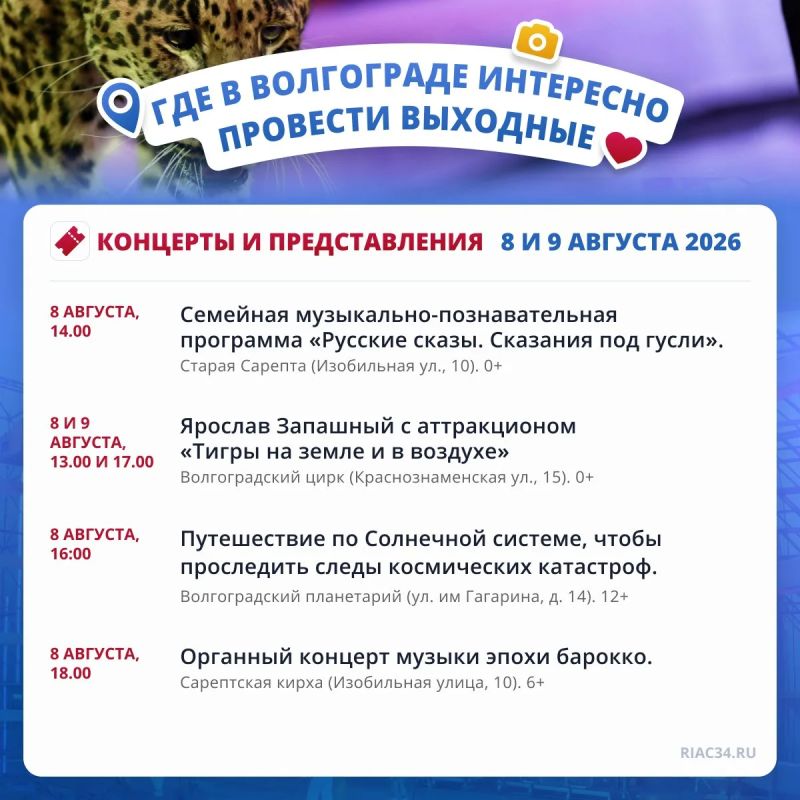 ГДЕ В ВОЛГОГРАДЕ ИНТЕРЕСНО ПРОВЕСТИ ВЫХОДНЫЕ

КОНЦЕРТЫ И ПРЕДСТАВЛЕНИЯ 8 И 9 АВГУСТА 2026

8 АВГУСТА, 14.00
Семейная музыкально-познавательная программа «Русские сказы. Сказания под гусли».
Старая Сарепта (Изобильная ул., 10). 0+

8 И 9 АВГУСТА, 13.00 И 17.00
Ярослав Запашный с аттракционом «Тигры на земле и в воздухе»
Волгоградский цирк (Краснознаменская ул., 15). 0+

8 АВГУСТА, 16:00
Путешествие по Солнечной системе, чтобы проследить следы космических катастроф.
Волгоградский планетарий (ул. им Гагарина, д. 14). 12+

8 АВГУСТА, 18.00
Органный концерт музыки эпохи барокко.
Сарептская кирха (Изобильная улица, 10). 6+

RIAC34.RU